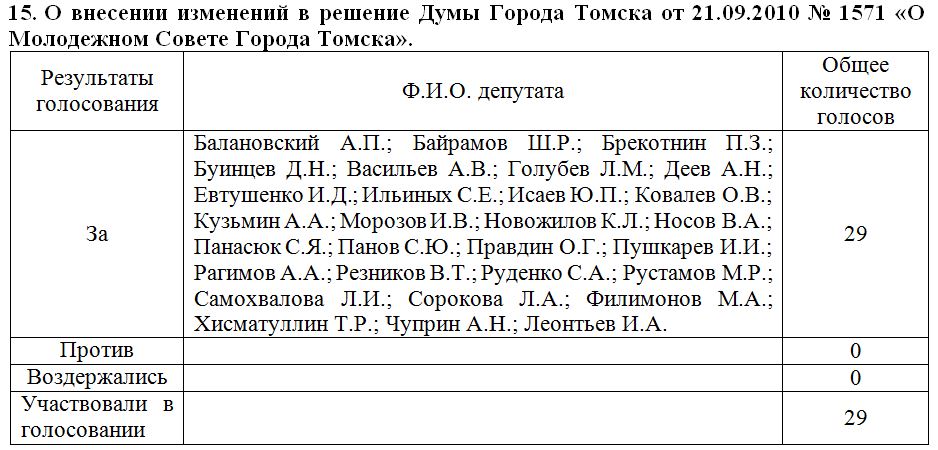 15. О внесении изменений в решение Думы Города Томска от 21.09.2010 № 1571 «О Молодежном Совете Города Томска».

| Результаты голосования | Ф.И.О. депутата | Общее количество голосов |
|---|---|---|
| За | Балановский А.П.; Байрамов Ш.Р.; Брекотнин П.З.; Буинцев Д.Н.; Васильев А.В.; Голубев Л.М.; Деев А.Н.; Евтушенко И.Д.; Ильиных С.Е.; Исаев Ю.П.; Ковалев О.В.; Кузьмин А.А.; Морозов И.В.; Новожилов К.Л.; Носов В.А.; Панасюк С.Я.; Панов С.Ю.; Правдин О.Г.; Пушкарев И.И.; Рагимов А.А.; Резников В.Т.; Руденко С.А.; Рустамов М.Р.; Самохвалова Л.И.; Сорокова Л.А.; Филимонов М.А.; Хисматуллин Т.Р.; Чуприн А.Н.; Леонтьев И.А. | 29 |
| Против | | 0 |
| Воздержались | | 0 |
| Участвовали в голосовании | | 29 |